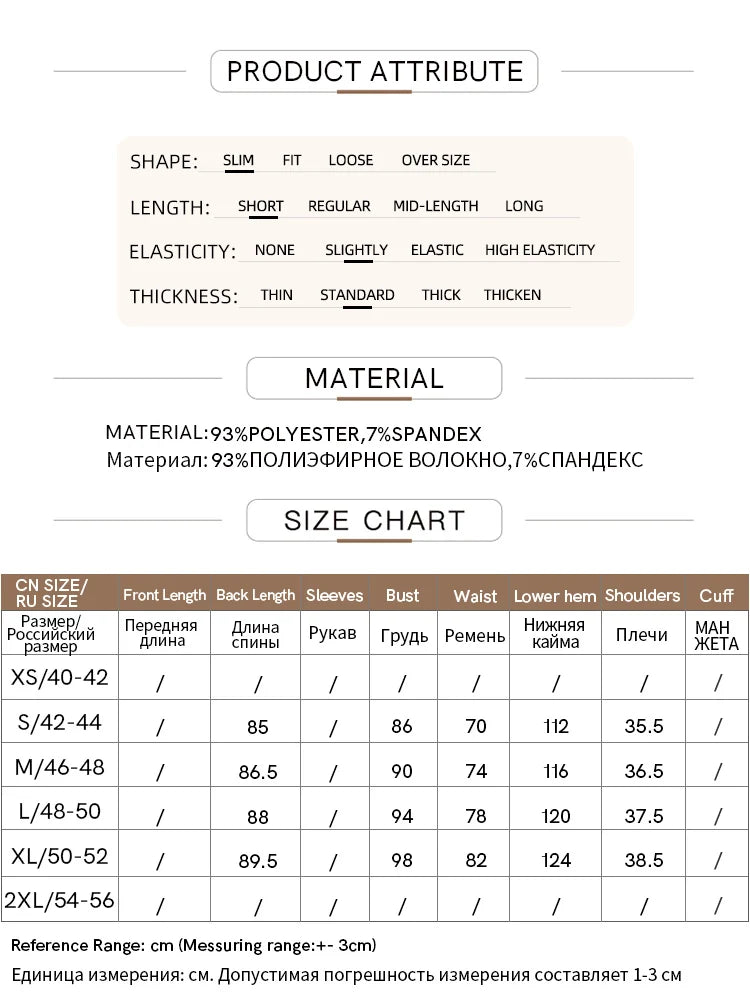 PRODUCT ATTRIBUTE

SHAPE: SLIM FIT LOOSE OVER SIZE

LENGTH: SHORT REGULAR MID-LENGTH LONG

ELASTICITY: NONE SLIGHTLY ELASTIC HIGH ELASTICITY

THICKNESS: THIN STANDARD THICK THICKEN

MATERIAL

MATERIAL:93%POLYESTER,7%SPANDEX
Материал: 93%ПОЛИЭФИРНОЕ ВОЛОКНО,7%СПАНДЕКС

SIZE CHART

| CN SIZE/ RU SIZE | Front Length | Back Length | Sleeves | Bust | Waist | Lower hem | Shoulders | Cuff |
|---|---|---|---|---|---|---|---|---|
| Размер/ Российский размер | Передняя длина | Длина спины | Рукав | Грудь | Ремень | Нижняя кайма | Плечи | МАН ЖЕТА |
| XS/40-42 | / | / | / | / | / | / | / | / |
| S/42-44 | / | 85 | / | 86 | 70 | 112 | 35.5 | / |
| M/46-48 | / | 86.5 | / | 90 | 74 | 116 | 36.5 | / |
| L/48-50 | / | 88 | / | 94 | 78 | 120 | 37.5 | / |
| XL/50-52 | / | 89.5 | / | 98 | 82 | 124 | 38.5 | / |
| 2XL/54-56 | / | / | / | / | / | / | / | / |

Reference Range: cm (Messuring range:+- 3cm)
Единица измерения: см. Допустимая погрешность измерения составляет 1-3 см